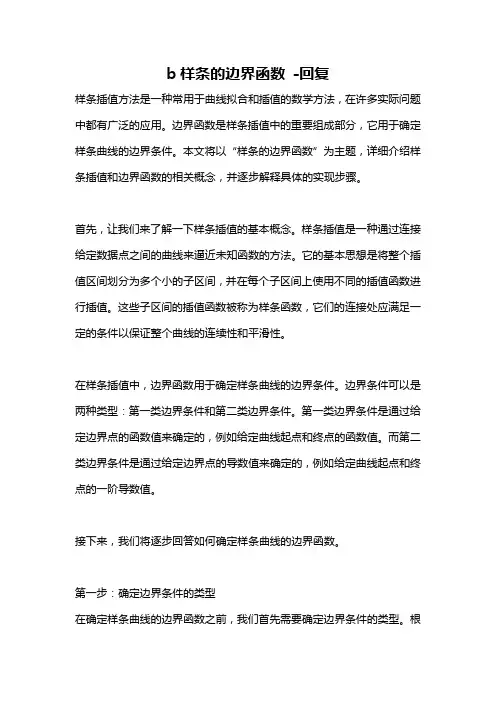 b 样条的边界函数 -回复

样条插值方法是一种常用于曲线拟合和插值的数学方法，在许多实际问题中都有广泛的应用。边界函数是样条插值中的重要组成部分，它用于确定样条曲线的边界条件。本文将以“样条的边界函数”为主题，详细介绍样条插值和边界函数的相关概念，并逐步解释具体的实现步骤。

首先，让我们来了解一下样条插值的基本概念。样条插值是一种通过连接给定数据点之间的曲线来逼近未知函数的方法。它的基本思想是将整个插值区间划分为多个小的子区间，并在每个子区间上使用不同的插值函数进行插值。这些子区间的插值函数被称为样条函数，它们的连接处应满足一定的条件以保证整个曲线的连续性和平滑性。

在样条插值中，边界函数用于确定样条曲线的边界条件。边界条件可以是两种类型：第一类边界条件和第二类边界条件。第一类边界条件是通过给定边界点的函数值来确定的，例如给定曲线起点和终点的函数值。而第二类边界条件是通过给定边界点的导数值来确定的，例如给定曲线起点和终点的一阶导数值。

接下来，我们将逐步回答如何确定样条曲线的边界函数。

第一步：确定边界条件的类型
在确定样条曲线的边界函数之前，我们首先需要确定边界条件的类型。根